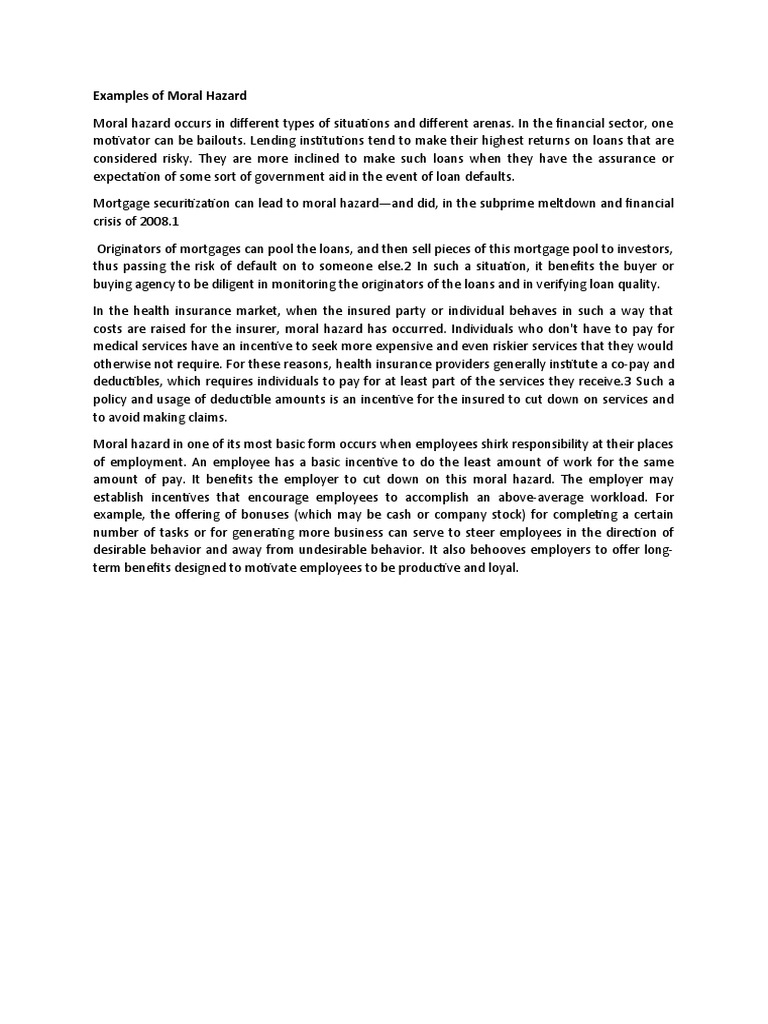 Examples of Moral Hazard

Moral hazard occurs in different types of situations and different arenas. In the financial sector, one motivator can be bailouts. Lending institutions tend to make their highest returns on loans that are considered risky. They are more inclined to make such loans when they have the assurance or expectation of some sort of government aid in the event of loan defaults.

Mortgage securitization can lead to moral hazard—and did, in the subprime meltdown and financial crisis of 2008.1

Originators of mortgages can pool the loans, and then sell pieces of this mortgage pool to investors, thus passing the risk of default on to someone else.2 In such a situation, it benefits the buyer or buying agency to be diligent in monitoring the originators of the loans and in verifying loan quality.

In the health insurance market, when the insured party or individual behaves in such a way that costs are raised for the insurer, moral hazard has occurred. Individuals who don't have to pay for medical services have an incentive to seek more expensive and even riskier services that they would otherwise not require. For these reasons, health insurance providers generally institute a co-pay and deductibles, which requires individuals to pay for at least part of the services they receive.3 Such a policy and usage of deductible amounts is an incentive for the insured to cut down on services and to avoid making claims.

Moral hazard in one of its most basic form occurs when employees shirk responsibility at their places of employment. An employee has a basic incentive to do the least amount of work for the same amount of pay. It benefits the employer to cut down on this moral hazard. The employer may establish incentives that encourage employees to accomplish an above-average workload. For example, the offering of bonuses (which may be cash or company stock) for completing a certain number of tasks or for generating more business can serve to steer employees in the direction of desirable behavior and away from undesirable behavior. It also behooves employers to offer long-term benefits designed to motivate employees to be productive and loyal.